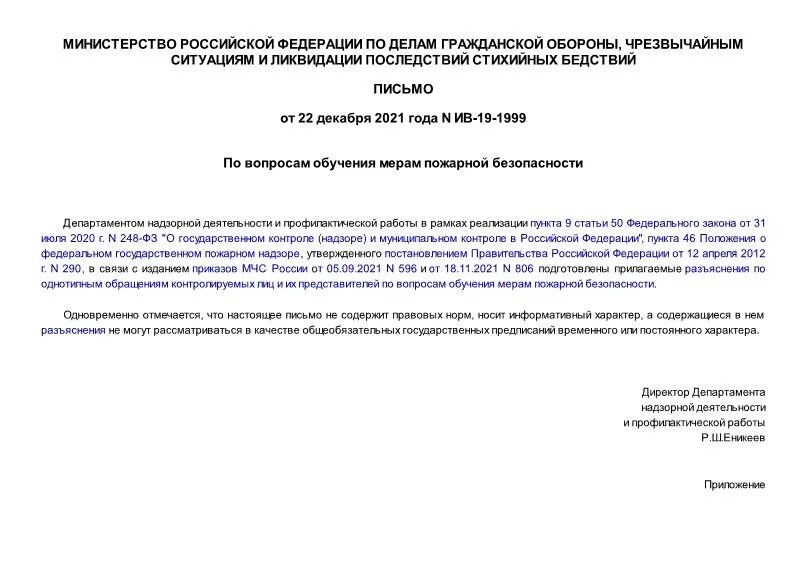 МИНИСТЕРСТВО РОССИЙСКОЙ ФЕДЕРАЦИИ ПО ДЕЛАМ ГРАЖДАНСКОЙ ОБОРОНЫ, ЧРЕЗВЫЧАЙНЫМ СИТУАЦИЯМ И ЛИКВИДАЦИИ ПОСЛЕДСТВИЙ СТИХИЙНЫХ БЕДСТВИЙ

ПИСЬМО

от 22 декабря 2021 года N ИВ-19-1999

По вопросам обучения мерам пожарной безопасности

Департаментом надзорной деятельности и профилактической работы в рамках реализации пункта 9 статьи 50 Федерального закона от 31 июля 2020 г. N 248-ФЗ "О государственном контроле (надзоре) и муниципальном контроле в Российской Федерации", пункта 46 Положения о федеральном государственном пожарном надзоре, утвержденного постановлением Правительства Российской Федерации от 12 апреля 2012 г. N 290, в связи с изданием приказов МЧС России от 05.09.2021 N 596 и от 18.11.2021 N 806 подготовлены прилагаемые разъяснения по однотипным обращениям контролируемых лиц и их представителей по вопросам обучения мерам пожарной безопасности.

Одновременно отмечается, что настоящее письмо не содержит правовых норм, носит информативный характер, а содержащиеся в нем разъяснения не могут рассматриваться в качестве общеобязательных государственных предписаний временного или постоянного характера.

Директор Департамента
надзорной деятельности
и профилактической работы
Р.Ш.Еникеев

Приложение